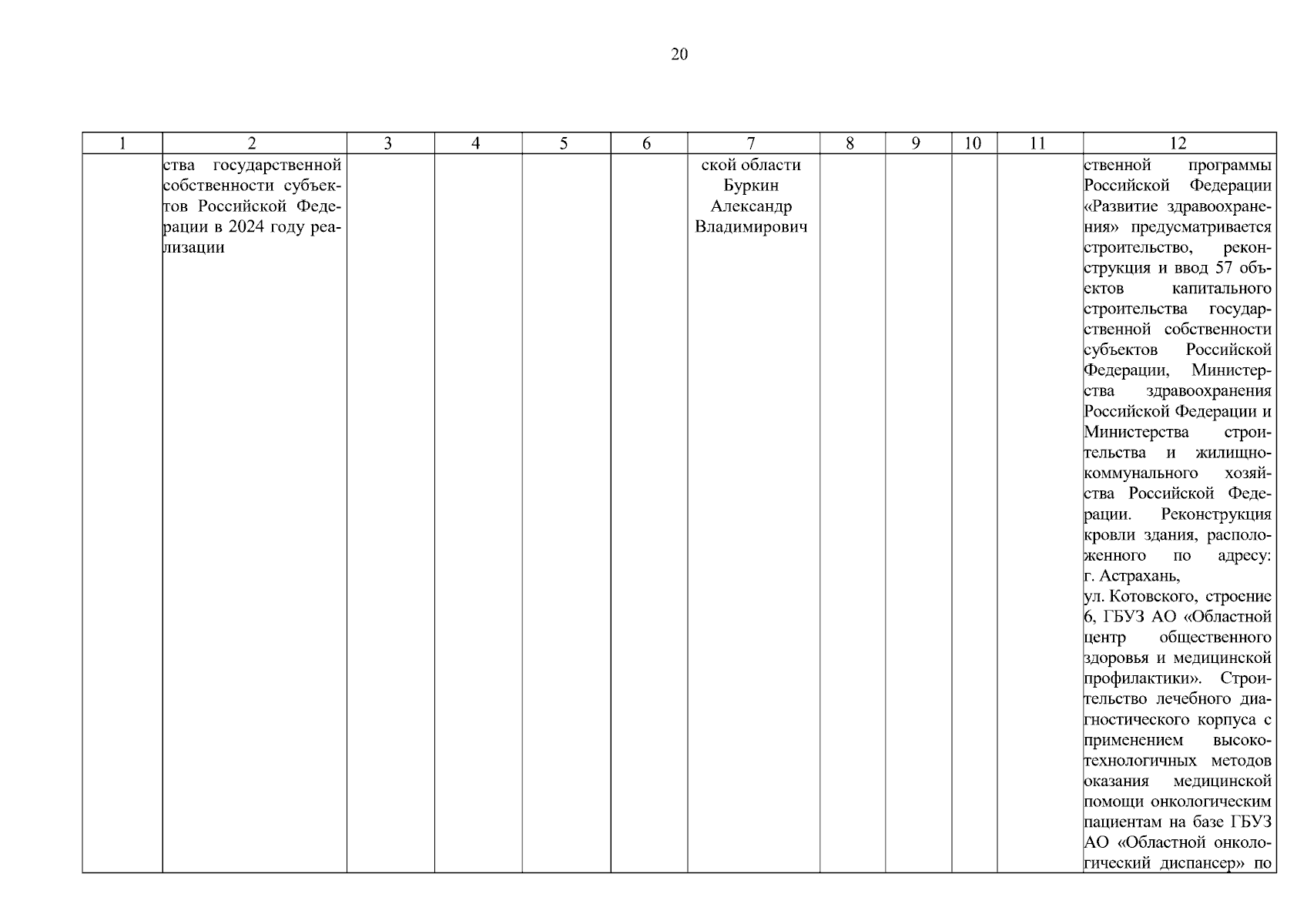 20

| 1 | 2 | 3 | 4 | 5 | 6 | 7 | 8 | 9 | 10 | 11 | 12 |
|---|---|---|---|---|---|---|---|---|---|---|---|
|  | ства государственной собственности субъектов Российской Федерации в 2024 году реализации |  |  |  |  | ской области Буркин Александр Владимирович |  |  |  |  | ственной программы Российской Федерации «Развитие здравоохранения» предусматривается строительство, реконструкция и ввод 57 объектов капитального строительства государственной собственности субъектов Российской Федерации, Министерства здравоохранения Российской Федерации и Министерства строительства и жилищно-коммунального хозяйства Российской Федерации. Реконструкция кровли здания, расположенного по адресу: г. Астрахань, ул. Котовского, строение 6, ГБУЗ АО «Областной центр общественного здоровья и медицинской профилактики». Строительство лечебного диагностического корпуса с применением высокотехнологичных методов оказания медицинской помощи онкологическим пациентам на базе ГБУЗ АО «Областной онкологический диспансер» по |